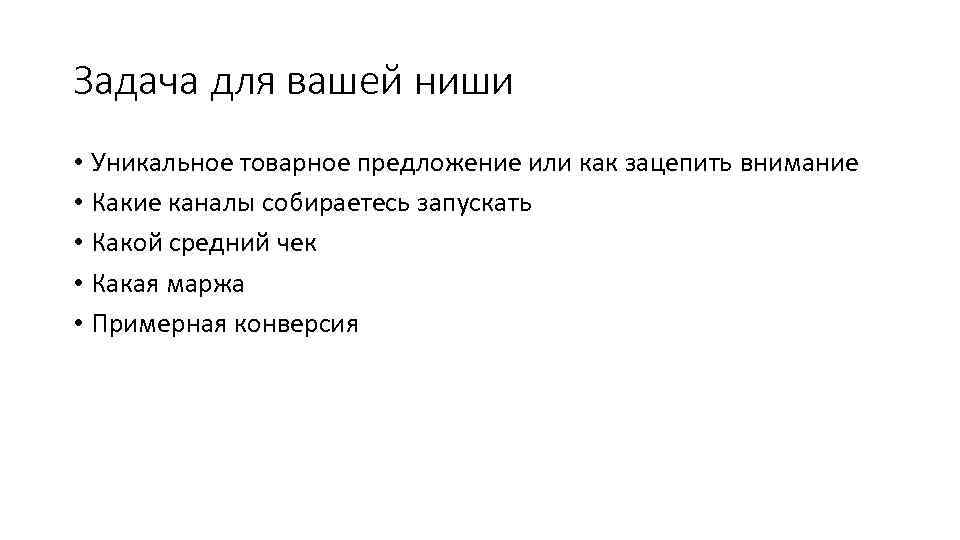 Задача для вашей ниши

• Уникальное товарное предложение или как зацепить внимание
• Какие каналы собираетесь запускать
• Какой средний чек
• Какая маржа
• Примерная конверсия